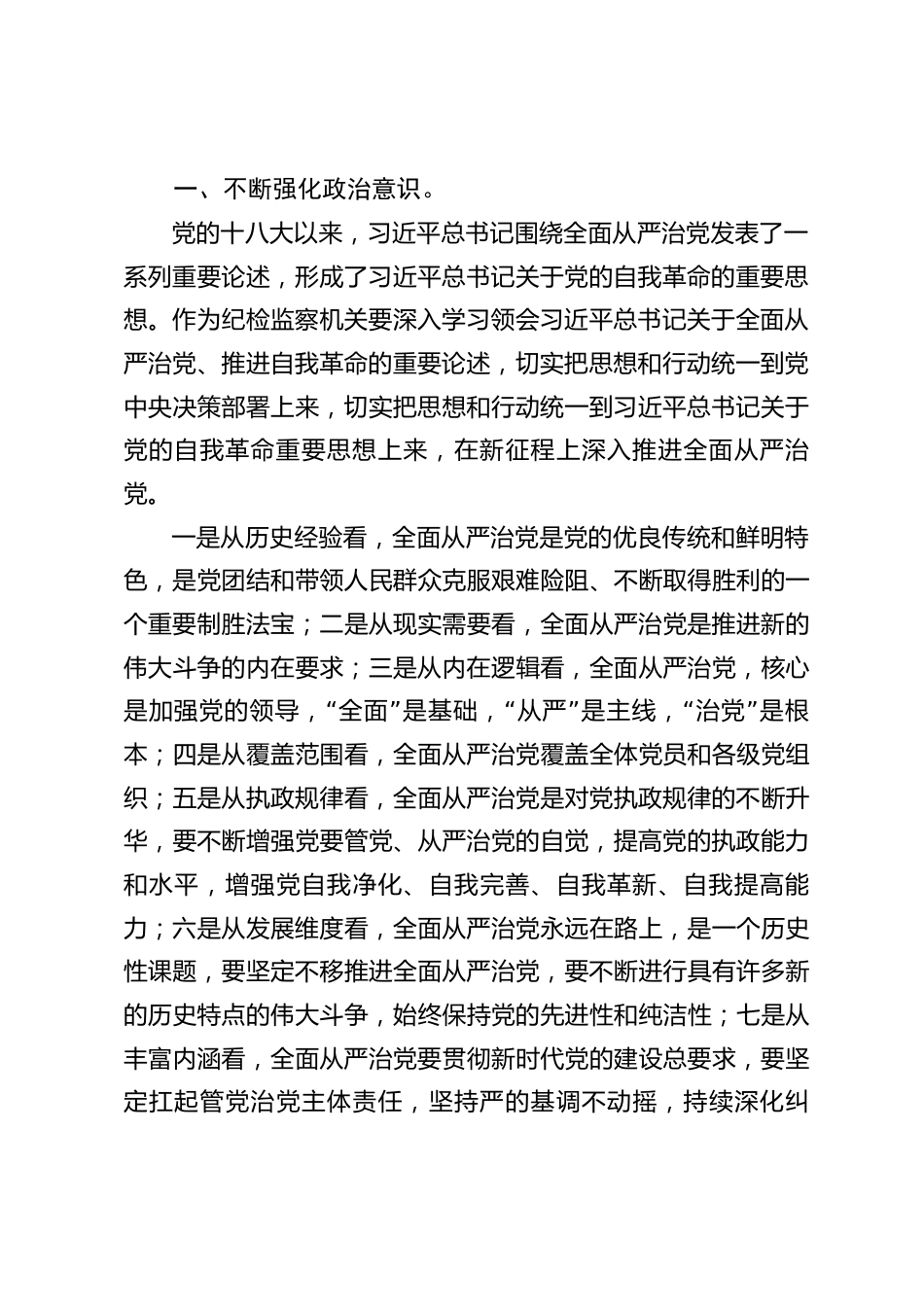 一、不断强化政治意识。

党的十八大以来，习近平总书记围绕全面从严治党发表了一系列重要论述，形成了习近平总书记关于党的自我革命的重要思想。作为纪检监察机关要深入学习领会习近平总书记关于全面从严治党、推进自我革命的重要论述，切实把思想和行动统一到党中央决策部署上来，切实把思想和行动统一到习近平总书记关于党的自我革命重要思想上来，在新征程上深入推进全面从严治党。

一是从历史经验看，全面从严治党是党的优良传统和鲜明特色，是党团结和带领人民群众克服艰难险阻、不断取得胜利的一个重要制胜法宝；二是从现实需要看，全面从严治党是推进新的伟大斗争的内在要求；三是从内在逻辑看，全面从严治党，核心是加强党的领导，“全面”是基础，“从严”是主线，“治党”是根本；四是从覆盖范围看，全面从严治党覆盖全体党员和各级党组织；五是从执政规律看，全面从严治党是对党执政规律的不断升华，要不断增强党要管党、从严治党的自觉，提高党的执政能力和水平，增强党自我净化、自我完善、自我革新、自我提高能力；六是从发展维度看，全面从严治党永远在路上，是一个历史性课题，要坚定不移推进全面从严治党，要不断进行具有许多新的历史特点的伟大斗争，始终保持党的先进性和纯洁性；七是从丰富内涵看，全面从严治党要贯彻新时代党的建设总要求，要坚定扛起管党治党主体责任，坚持严的基调不动摇，持续深化纠